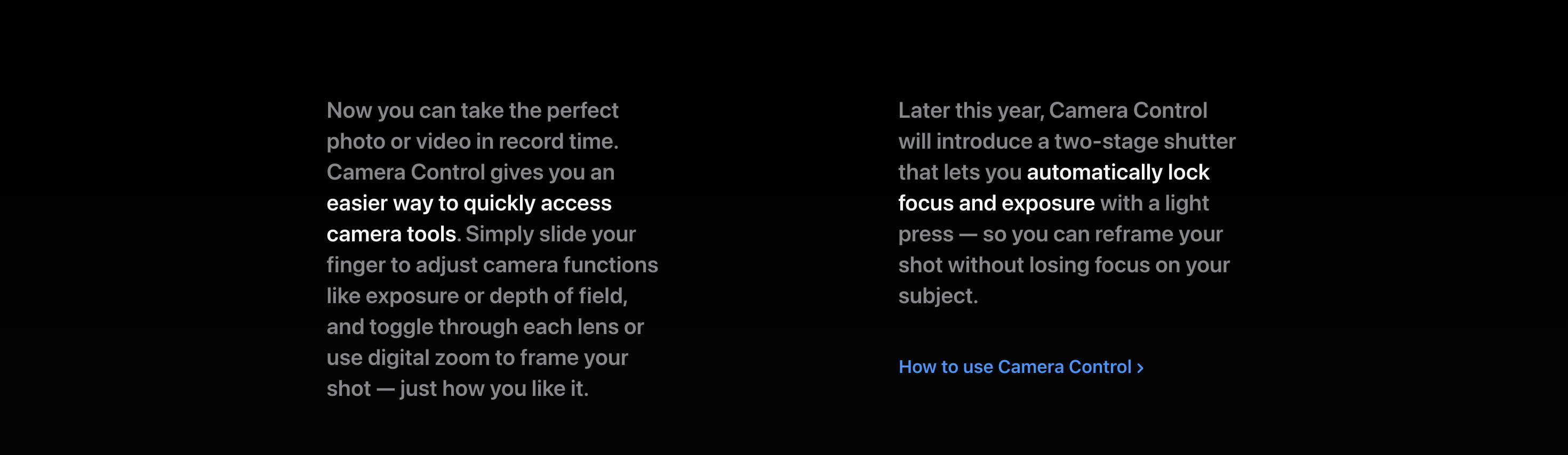 Now you can take the perfect photo or video in record time. Camera Control gives you an easier way to quickly access camera tools. Simply slide your finger to adjust camera functions like exposure or depth of field, and toggle through each lens or use digital zoom to frame your shot — just how you like it.

Later this year, Camera Control will introduce a two-stage shutter that lets you automatically lock focus and exposure with a light press — so you can reframe your shot without losing focus on your subject.

How to use Camera Control ›